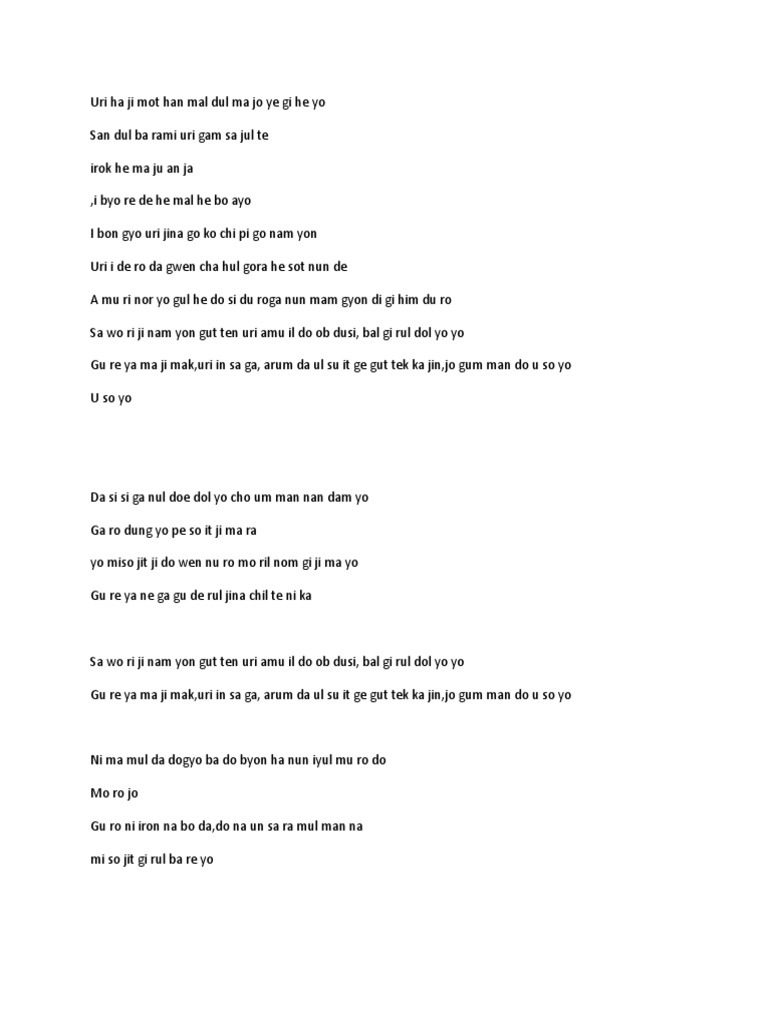 Uri ha ji mot han mal dul ma jo ye gi he yo

San dul ba rami uri gam sa jul te

irok he ma ju an ja

,i byo re de he mal he bo ayo

I bon gyo uri jina go ko chi pi go nam yon

Uri i de ro da gwen cha hul gora he sot nun de

A mu ri nor yo gul he do si du roga nun mam gyon di gi him du ro

Sa wo ri ji nam yon gut ten uri amu il do ob dusi, bal gi rul dol yo yo

Gu re ya ma ji mak,uri in sa ga, arum da ul su it ge gut tek ka jin,jo gum man do u so yo

U so yo

Da si si ga nul doe dol yo cho um man nan dam yo

Ga ro dung yo pe so it ji ma ra

yo miso jit ji do wen nu ro mo ril nom gi ji ma yo

Gu re ya ne ga gu de rul jina chil te ni ka

Sa wo ri ji nam yon gut ten uri amu il do ob dusi, bal gi rul dol yo yo

Gu re ya ma ji mak,uri in sa ga, arum da ul su it ge gut tek ka jin,jo gum man do u so yo

Ni ma mul da dogyo ba do byon ha nun iyul mu ro do

Mo ro jo

Gu ro ni iron na bo da,do na un sa ra mul man na

mi so jit gi rul ba re yo